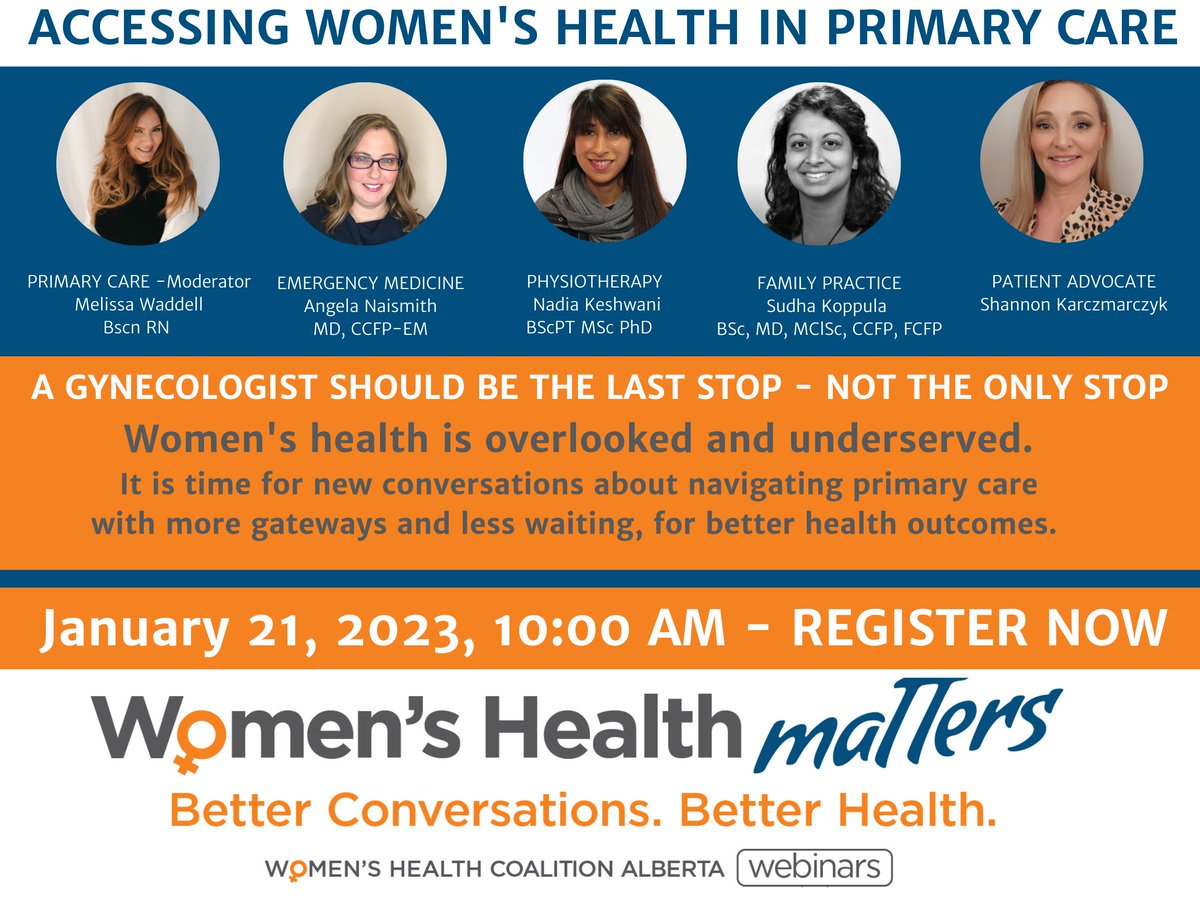 ACCESSING WOMEN'S HEALTH IN PRIMARY CARE

PRIMARY CARE -Moderator
Melissa Waddell
Bscn RN

EMERGENCY MEDICINE
Angela Naismith
MD, CCFP-EM

PHYSIOTHERAPY
Nadia Keshwani
BScPT MSc PhD

FAMILY PRACTICE
Sudha Koppula
BSc, MD, MClSc, CCFP, FCFP

PATIENT ADVOCATE
Shannon Karczmarczyk

A GYNECOLOGIST SHOULD BE THE LAST STOP - NOT THE ONLY STOP

Women's health is overlooked and underserved.

It is time for new conversations about navigating primary care with more gateways and less waiting, for better health outcomes.

January 21, 2023, 10:00 AM - REGISTER NOW

Women's Health matters

Better Conversations. Better Health.

WOMEN'S HEALTH COALITION ALBERTA webinars